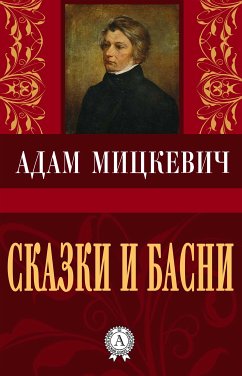 АДАМ МИЦКЕВИЧ

СКАЗКИ И БАСНИ

А